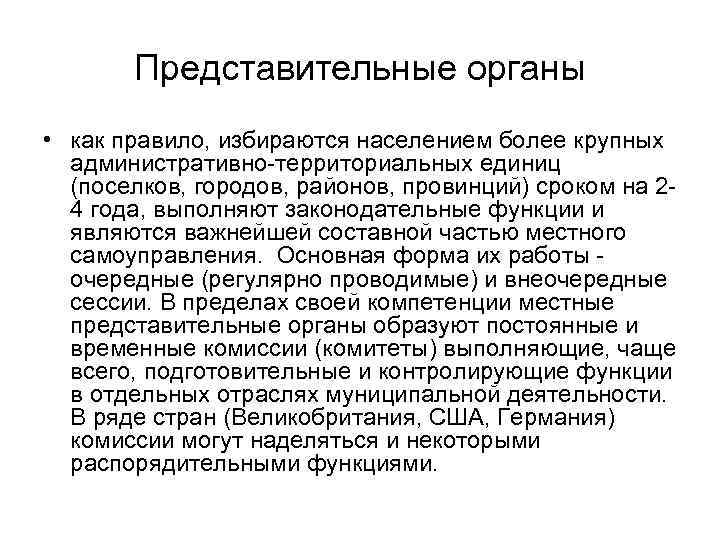 Представительные органы

• как правило, избираются населением более крупных административно-территориальных единиц (поселков, городов, районов, провинций) сроком на 2-4 года, выполняют законодательные функции и являются важнейшей составной частью местного самоуправления. Основная форма их работы - очередные (регулярно проводимые) и внеочередные сессии. В пределах своей компетенции местные представительные органы образуют постоянные и временные комиссии (комитеты) выполняющие, чаще всего, подготовительные и контролирующие функции в отдельных отраслях муниципальной деятельности. В ряде стран (Великобритания, США, Германия) комиссии могут наделяться и некоторыми распорядительными функциями.